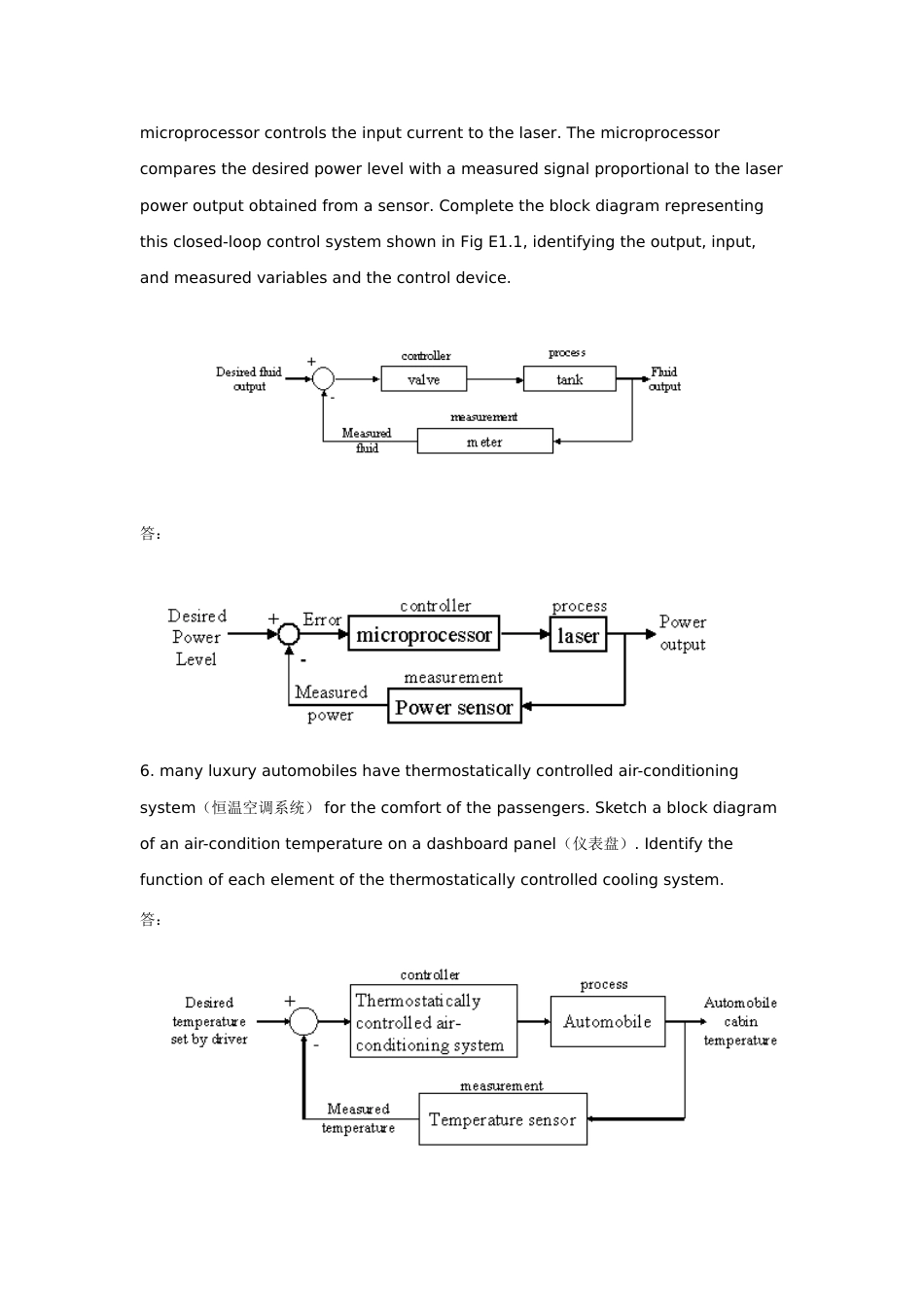 microprocessor controls the input current to the laser. The microprocessor compares the desired power level with a measured signal proportional to the laser power output obtained from a sensor. Complete the block diagram representing this closed-loop control system shown in Fig E1.1, identifying the output, input, and measured variables and the control device.

Desired fluid output
+
-
controller
valve
process
tank
Fluid output
measurement
meter
Measured fluid

答：

Desired Power Level
+
-
Error
controller
microprocessor
process
laser
Power output
measurement
Power sensor
Measured power

6. many luxury automobiles have thermostatically controlled air-conditioning system（恒温空调系统） for the comfort of the passengers. Sketch a block diagram of an air-condition temperature on a dashboard panel（仪表盘）. Identify the function of each element of the thermostatically controlled cooling system.

答：

Desired temperature set by driver
+
-
controller
Thermostatically controlled air-conditioning system
process
Automobile
Automobile cabin temperature
measurement
Temperature sensor
Measured temperature